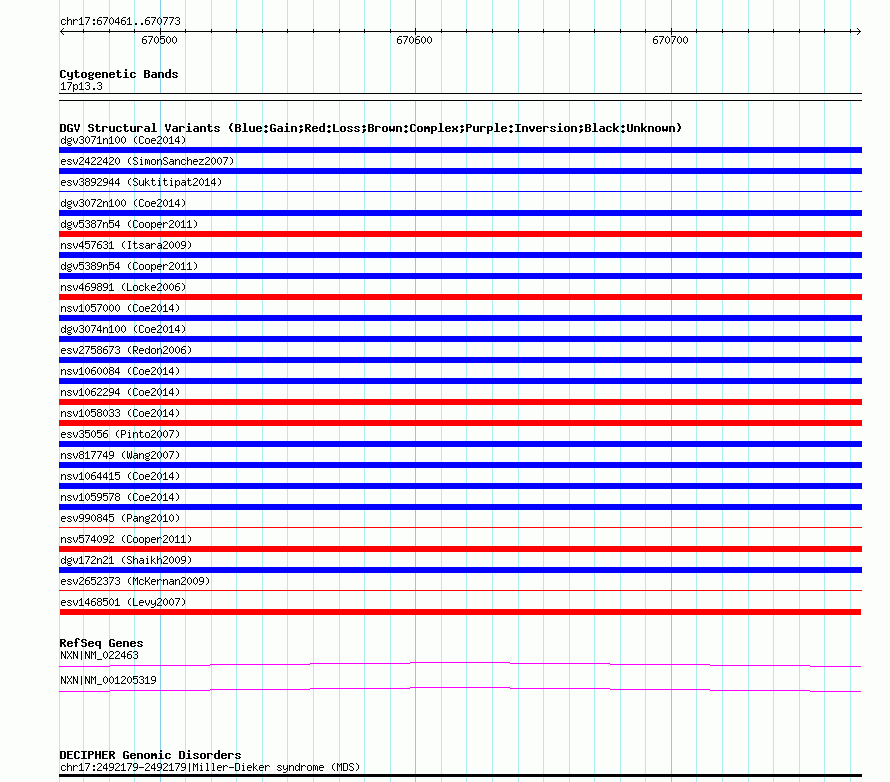 chr17:670461..670773

670500

670600

670700

Cytogenetic Bands
17p13.3

DGV Structural Variants (Blue:Gain;Red:Loss;Brown:Complex;Purple:Inversion;Black:Unknown)
dgv3071n100 (Coe2014)
esv2422420 (SimonSanchez2007)
esv3892944 (Suktitipat2014)
dgv3072n100 (Coe2014)
dgv5387n54 (Cooper2011)
nsv457631 (Itsara2009)
dgv5389n54 (Cooper2011)
nsv469891 (Locke2006)
nsv1057000 (Coe2014)
dgv3074n100 (Coe2014)
esv2758673 (Redon2006)
nsv1060084 (Coe2014)
nsv1062294 (Coe2014)
nsv1058033 (Coe2014)
esv35056 (Pinto2007)
nsv817749 (Wang2007)
nsv1064415 (Coe2014)
nsv1059578 (Coe2014)
esv990845 (Pang2010)
nsv574092 (Cooper2011)
dgv172n21 (Shaikh2009)
esv2652373 (McKernan2009)
esv1468501 (Levy2007)

RefSeq Genes
NXN|NM_022463
NXN|NM_001205319

DECIPHER Genomic Disorders
chr17:2492179-2492179|Miller-Dieker syndrome (MDS)